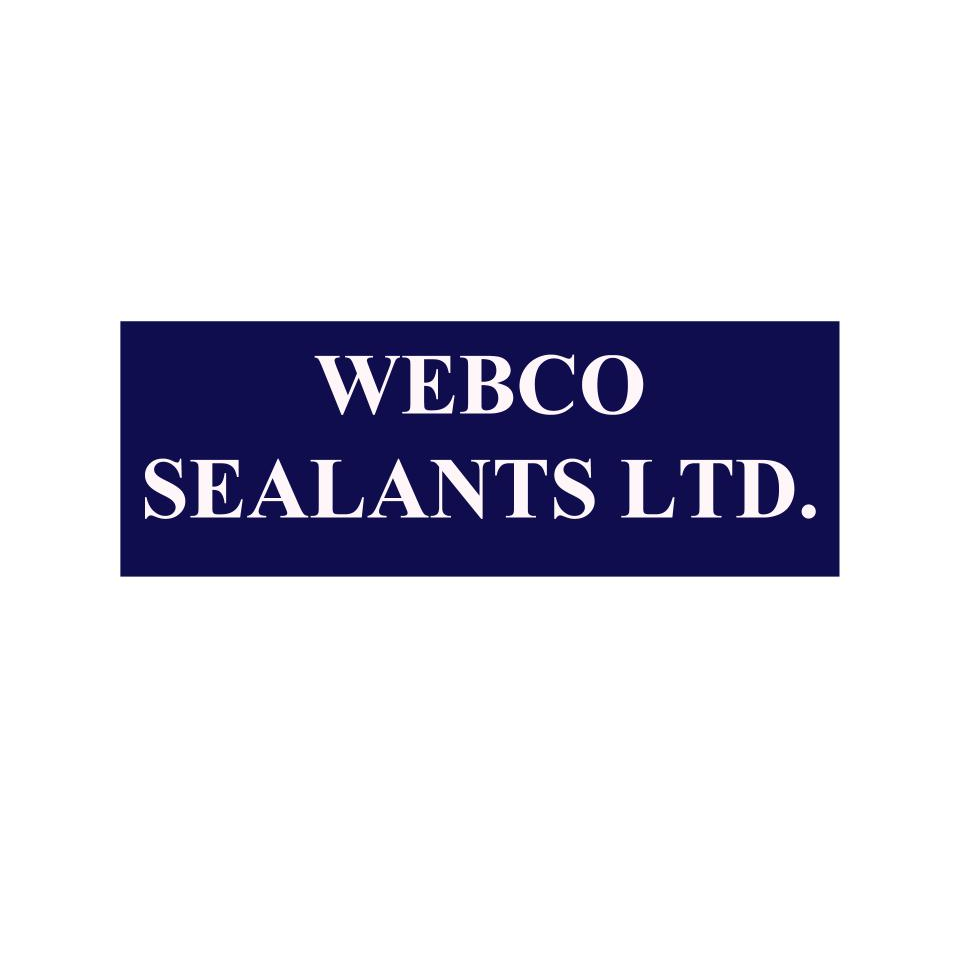 WEBCO
SEALANTS LTD.